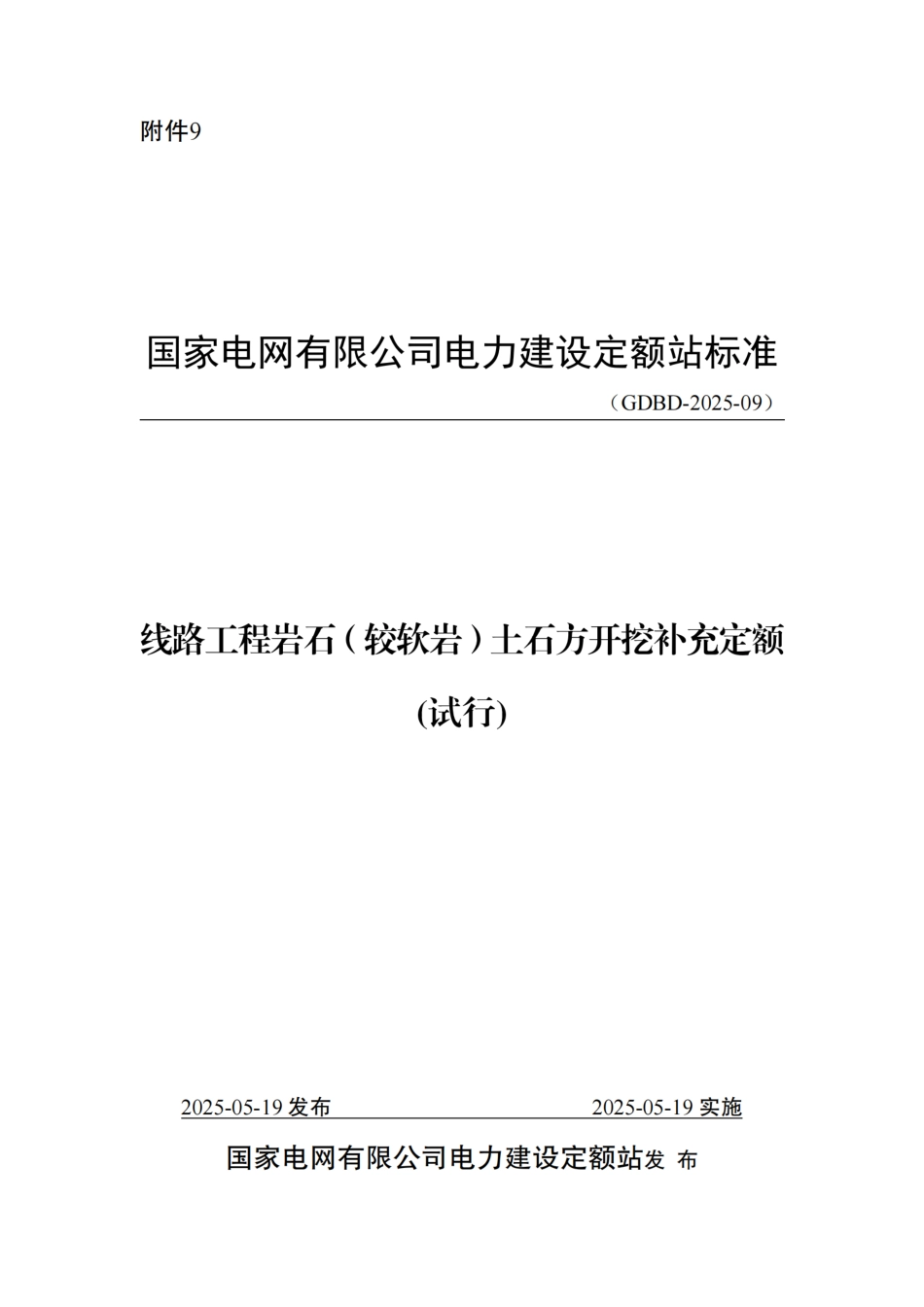 附件9

国家电网有限公司电力建设定额站标准

（GDBD-2025-09）

线路工程岩石（较软岩）土石方开挖补充定额

(试行)

2025-05-19 发布

2025-05-19 实施

国家电网有限公司电力建设定额站发 布